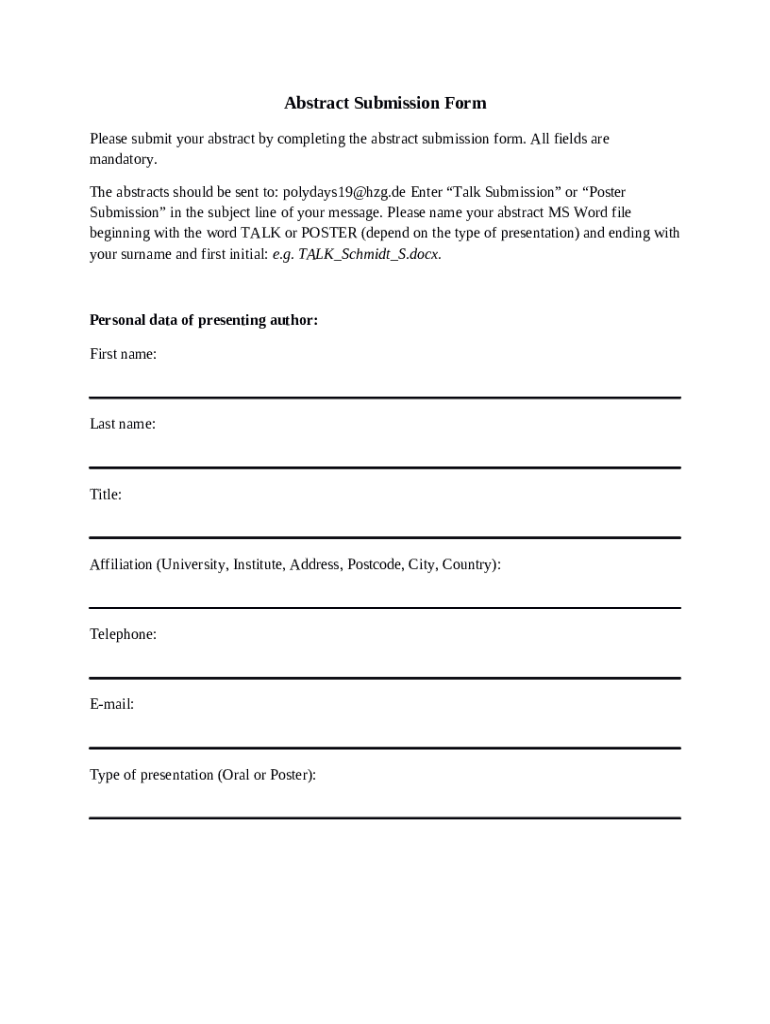 Abstract Submission Form

Please submit your abstract by completing the abstract submission form. All fields are mandatory.

The abstracts should be sent to: polydays19@hzg.de Enter “Talk Submission” or “Poster Submission” in the subject line of your message. Please name your abstract MS Word file beginning with the word TALK or POSTER (depend on the type of presentation) and ending with your surname and first initial: e.g. TALK_Schmidt_S.docx.

Personal data of presenting author:

First name:

Last name:

Title:

Affiliation (University, Institute, Address, Postcode, City, Country):

Telephone:

E-mail:

Type of presentation (Oral or Poster):